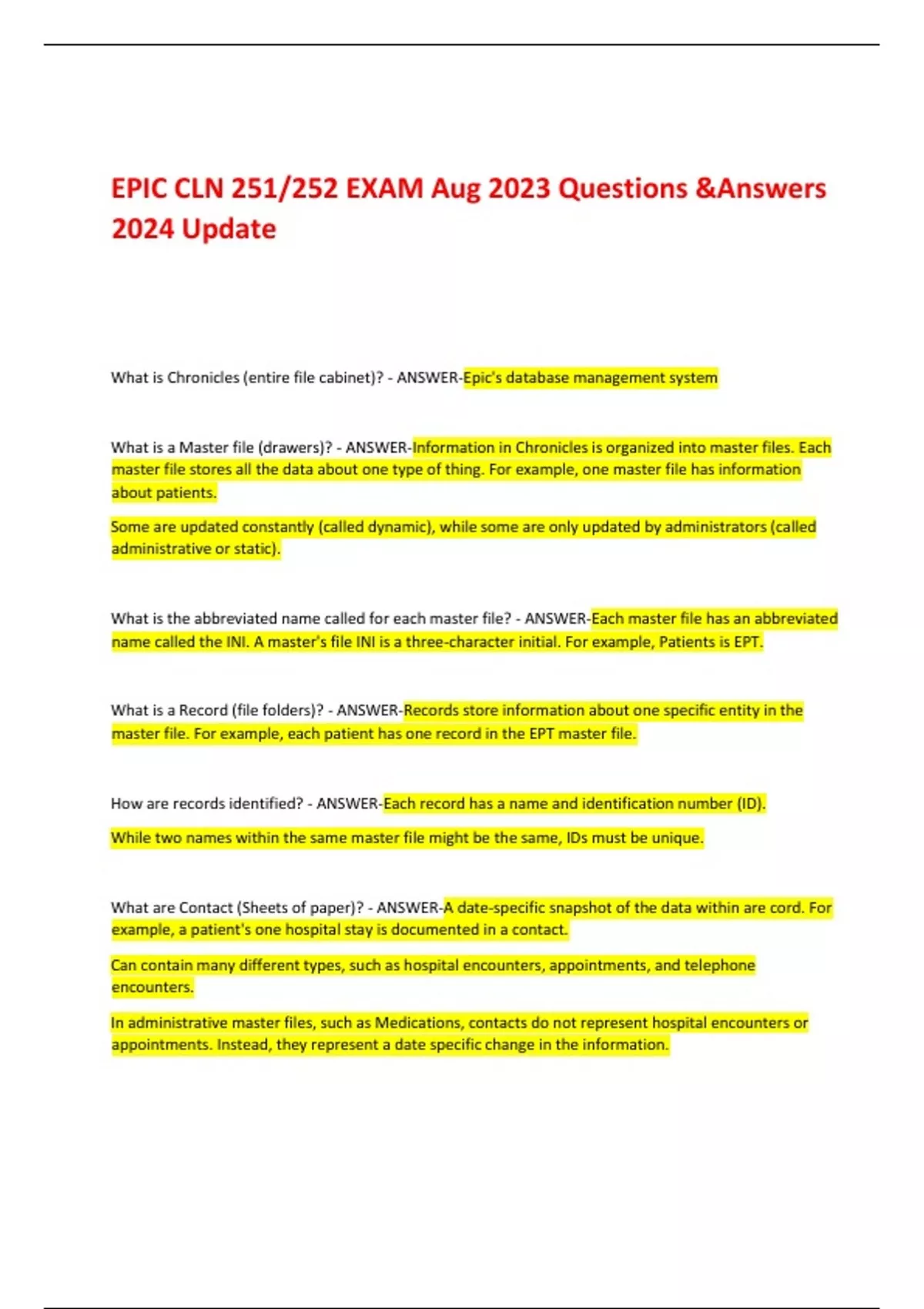 EPIC CLN 251/252 EXAM Aug 2023 Questions &Answers 2024 Update

What is Chronicles (entire file cabinet)? - ANSWER-Epic's database management system

What is a Master file (drawers)? - ANSWER-Information in Chronicles is organized into master files. Each master file stores all the data about one type of thing. For example, one master file has information about patients.

Some are updated constantly (called dynamic), while some are only updated by administrators (called administrative or static).

What is the abbreviated name called for each master file? - ANSWER-Each master file has an abbreviated name called the INI. A master's file INI is a three-character initial. For example, Patients is EPT.

What is a Record (file folders)? - ANSWER-Records store information about one specific entity in the master file. For example, each patient has one record in the EPT master file.

How are records identified? - ANSWER-Each record has a name and identification number (ID).

While two names within the same master file might be the same, IDs must be unique.

What are Contact (Sheets of paper)? - ANSWER-A date-specific snapshot of the data within are cord. For example, a patient's one hospital stay is documented in a contact.

Can contain many different types, such as hospital encounters, appointments, and telephone encounters.

In administrative master files, such as Medications, contacts do not represent hospital encounters or appointments. Instead, they represent a date specific change in the information.